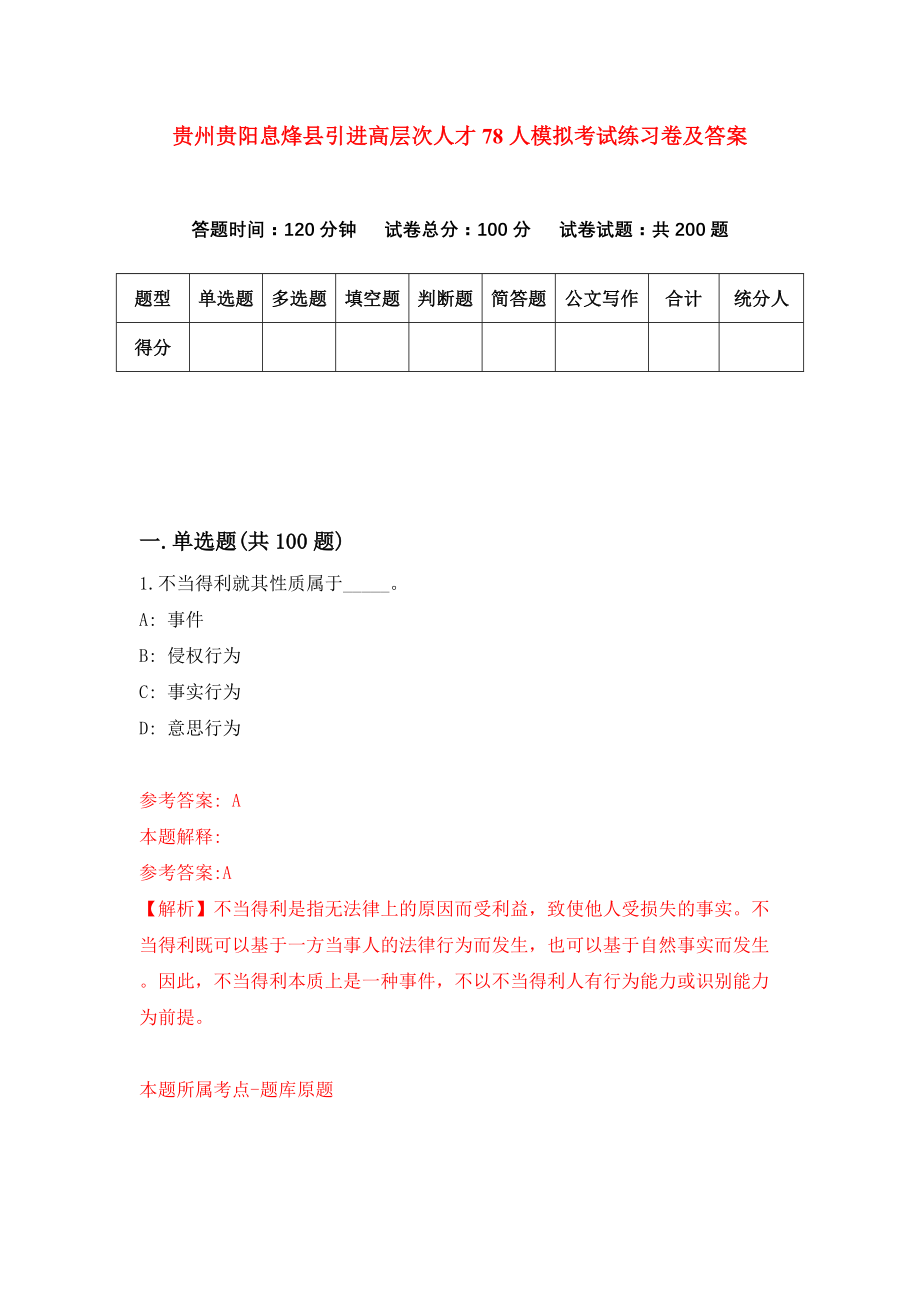 贵州贵阳息烽县引进高层次人才78人模拟考试练习卷及答案

答题时间：120分钟　试卷总分：100分　试卷试题：共200题

| 题型 | 单选题 | 多选题 | 填空题 | 判断题 | 简答题 | 公文写作 | 合计 | 统分人 |
|---|---|---|---|---|---|---|---|---|
| 得分 | | | | | | | | |

一.单选题(共100题)

1.不当得利就其性质属于_____。

A: 事件

B: 侵权行为

C: 事实行为

D: 意思行为

参考答案: A

本题解释:

参考答案:A

【解析】不当得利是指无法律上的原因而受利益，致使他人受损失的事实。不当得利既可以基于一方当事人的法律行为而发生，也可以基于自然事实而发生。因此，不当得利本质上是一种事件，不以不当得利人有行为能力或识别能力为前提。

本题所属考点-题库原题